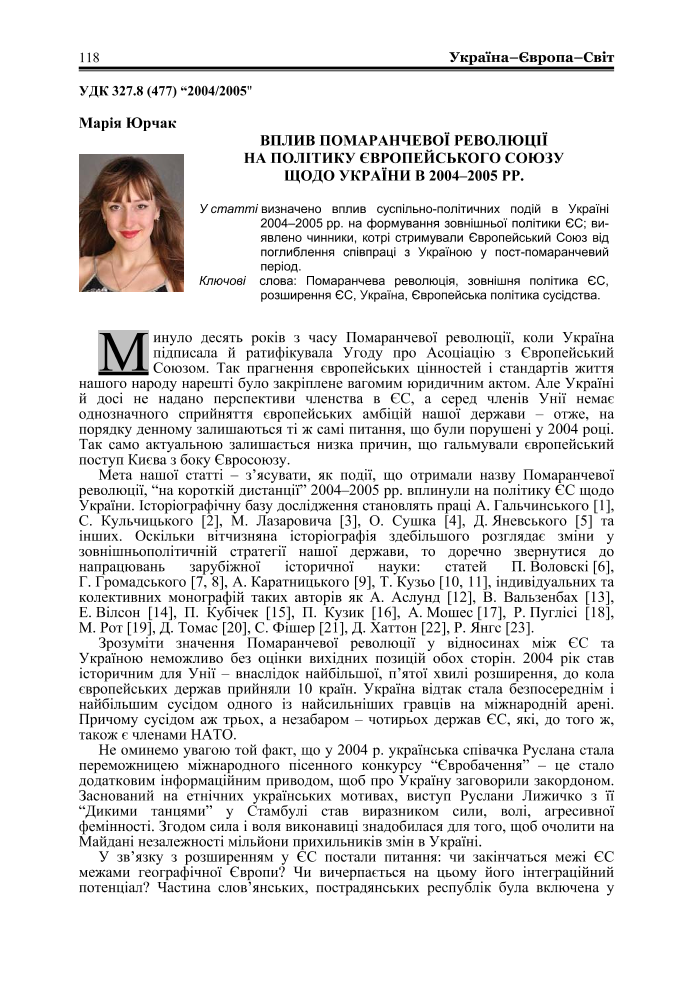 118 Україна–Європа–Світ

УДК 327.8 (477) "2004/2005"

Марія Юрчак

ВПЛИВ ПОМАРАНЧЕВОЇ РЕВОЛЮЦІЇ НА ПОЛІТИКУ ЄВРОПЕЙСЬКОГО СОЮЗУ ЩОДО УКРАЇНИ В 2004–2005 РР.

У статті визначено вплив суспільно-політичних подій в Україні 2004–2005 рр. на формування зовнішньої політики ЄС; виявлено чинники, котрі стримували Європейський Союз від поглиблення співпраці з Україною у пост-помаранчевий період.

Ключові слова: Помаранчева революція, зовнішня політика ЄС, розширення ЄС, Україна, Європейська політика сусідства.

Минуло десять років з часу Помаранчевої революції, коли Україна підписала й ратифікувала Угоду про Асоціацію з Європейський Союзом. Так прагнення європейських цінностей і стандартів життя нашого народу нарешті було закріплене вагомим юридичним актом. Але Україні й досі не надано перспективи членства в ЄС, а серед членів Унії немає однозначного сприйняття європейських амбіцій нашої держави – отже, на порядку денному залишаються ті ж самі питання, що були порушені у 2004 році. Так само актуальною залишається низка причин, що гальмували європейський поступ Києва з боку Євросоюзу.

Мета нашої статті – з'ясувати, як події, що отримали назву Помаранчевої революції, "на короткій дистанції" 2004–2005 рр. вплинули на політику ЄС щодо України. Історіографічну базу дослідження становлять праці А. Гальчинського [1], С. Кульчицького [2], М. Лазаровича [3], О. Сушка [4], Д. Яневського [5] та інших. Оскільки вітчизняна історіографія здебільшого розглядає зміни у зовнішньополітичній стратегії нашої держави, то доречно звернутися до напрацювань зарубіжної історичної науки: статей П. Воловскі [6], Г. Громадського [7, 8], А. Каратницького [9], Т. Кузьо [10, 11], індивідуальних та колективних монографій таких авторів як А. Аслунд [12], В. Вальзенбах [13], Е. Вілсон [14], П. Кубічек [15], П. Кузик [16], А. Мошес [17], Р. Пуглісі [18], М. Рот [19], Д. Томас [20], С. Фішер [21], Д. Хаттон [22], Р. Янгс [23].

Зрозуміти значення Помаранчевої революції у відносинах між ЄС та Україною неможливо без оцінки вихідних позицій обох сторін. 2004 рік став історичним для Унії – внаслідок найбільшої, п'ятої хвилі розширення, до кола європейських держав прийняли 10 країн. Україна відтак стала безпосереднім і найбільшим сусідом одного із найсильніших гравців на міжнародній арені. Причому сусідом аж трьох, а незабаром – чотирьох держав ЄС, які, до того ж, також є членами НАТО.

Не оминемо увагою той факт, що у 2004 р. українська співачка Руслана стала переможницею міжнародного пісенного конкурсу "Євробачення" – це стало додатковим інформаційним приводом, щоб про Україну заговорили закордоном. Заснований на етнічних українських мотивах, виступ Руслани Лижичко з її "Дикими танцями" у Стамбулі став виразником сили, волі, агресивної фемінності. Згодом сила і воля виконавиці знадобилася для того, щоб очолити на Майдані незалежності мільйони прихильників змін в Україні.

У зв'язку з розширенням у ЄС постали питання: чи закінчаться межі ЄС межами географічної Європи? Чи вичерпається на цьому його інтеграційний потенціал? Частина слов'янських, пострадянських республік була включена у